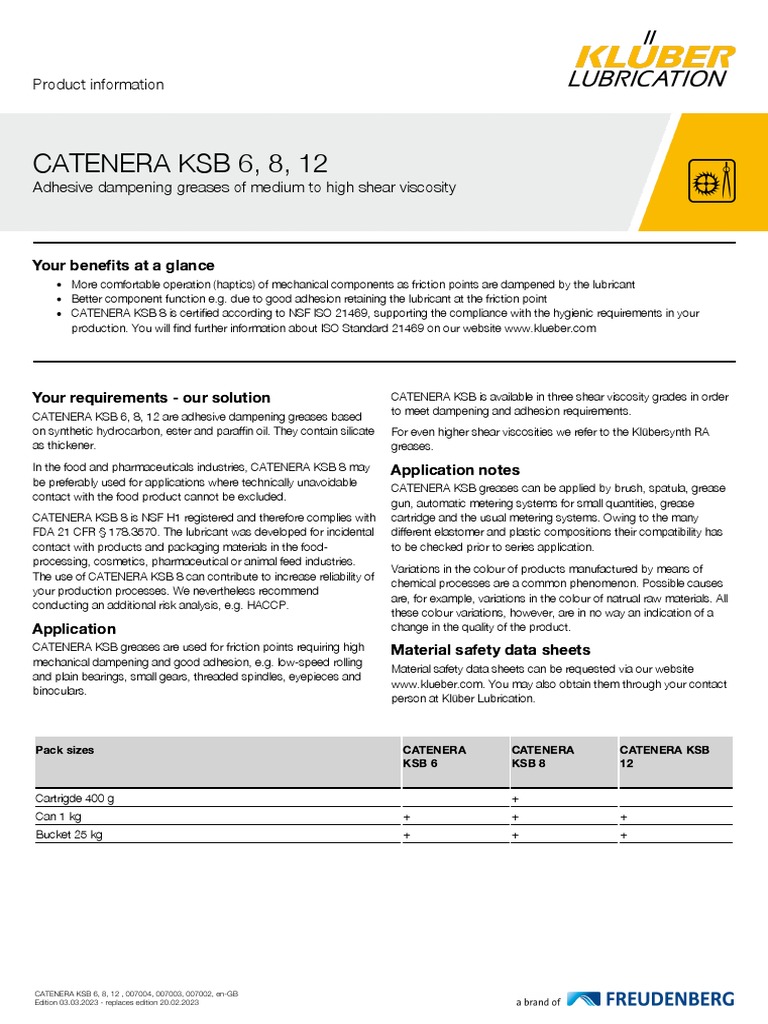 Product information

KLÜBER LUBRICATION

CATENERA KSB 6, 8, 12

Adhesive dampening greases of medium to high shear viscosity

Your benefits at a glance

- More comfortable operation (haptics) of mechanical components as friction points are dampened by the lubricant
- Better component function e.g. due to good adhesion retaining the lubricant at the friction point
- CATENERA KSB 8 is certified according to NSF ISO 21469, supporting the compliance with the hygienic requirements in your production. You will find further information about ISO Standard 21469 on our website www.klueber.com

Your requirements - our solution

CATENERA KSB 6, 8, 12 are adhesive dampening greases based on synthetic hydrocarbon, ester and paraffin oil. They contain silicate as thickener.

In the food and pharmaceuticals industries, CATENERA KSB 8 may be preferably used for applications where technically unavoidable contact with the food product cannot be excluded.

CATENERA KSB 8 is NSF H1 registered and therefore complies with FDA 21 CFR § 178.3570. The lubricant was developed for incidental contact with products and packaging materials in the food-processing, cosmetics, pharmaceutical or animal feed industries. The use of CATENERA KSB 8 can contribute to increase reliability of your production processes. We nevertheless recommend conducting an additional risk analysis, e.g. HACCP.

Application

CATENERA KSB greases are used for friction points requiring high mechanical dampening and good adhesion, e.g. low-speed rolling and plain bearings, small gears, threaded spindles, eyepieces and binoculars.

CATENERA KSB is available in three shear viscosity grades in order to meet dampening and adhesion requirements.

For even higher shear viscosities we refer to the Klübersynth RA greases.

Application notes

CATENERA KSB greases can be applied by brush, spatula, grease gun, automatic metering systems for small quantities, grease cartridge and the usual metering systems. Owing to the many different elastomer and plastic compositions their compatibility has to be checked prior to series application.

Variations in the colour of products manufactured by means of chemical processes are a common phenomenon. Possible causes are, for example, variations in the colour of natrual raw materials. All these colour variations, however, are in no way an indication of a change in the quality of the product.

Material safety data sheets

Material safety data sheets can be requested via our website www.klueber.com. You may also obtain them through your contact person at Klüber Lubrication.

| Pack sizes | CATENERA KSB 6 | CATENERA KSB 8 | CATENERA KSB 12 |
|---|---|---|---|
| Cartrigde 400 g | | + | |
| Can 1 kg | + | + | + |
| Bucket 25 kg | + | + | + |

CATENERA KSB 6, 8, 12 , 007004, 007003, 007002, en-GB
Edition 03.03.2023 - replaces edition 20.02.2023

a brand of FREUDENBERG